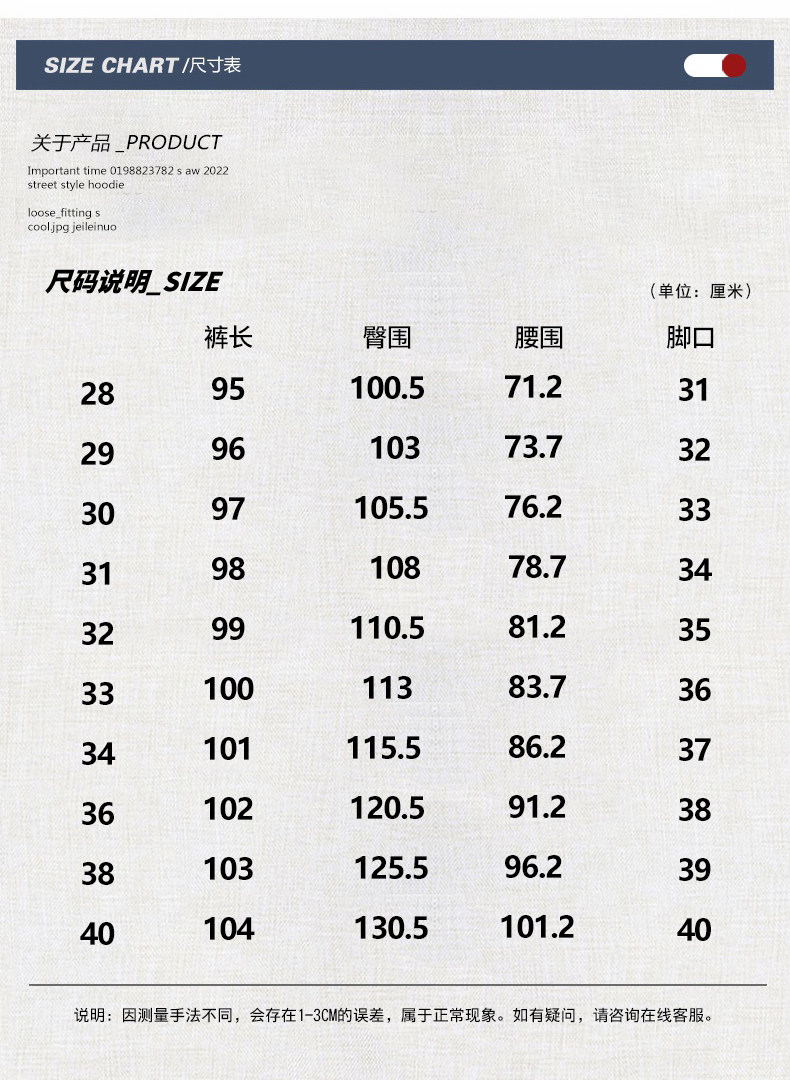 SIZE CHART /尺寸表

关于产品 _PRODUCT
Important time 0198823782 s aw 2022
street style hoodie

loose_fitting s
cool.jpg jeileinuo

尺码说明_SIZE

（单位：厘米）

| | 裤长 | 臀围 | 腰围 | 脚口 |
|---|---|---|---|---|
| 28 | 95 | 100.5 | 71.2 | 31 |
| 29 | 96 | 103 | 73.7 | 32 |
| 30 | 97 | 105.5 | 76.2 | 33 |
| 31 | 98 | 108 | 78.7 | 34 |
| 32 | 99 | 110.5 | 81.2 | 35 |
| 33 | 100 | 113 | 83.7 | 36 |
| 34 | 101 | 115.5 | 86.2 | 37 |
| 36 | 102 | 120.5 | 91.2 | 38 |
| 38 | 103 | 125.5 | 96.2 | 39 |
| 40 | 104 | 130.5 | 101.2 | 40 |

说明：因测量手法不同，会存在1-3CM的误差，属于正常现象。如有疑问，请咨询在线客服。